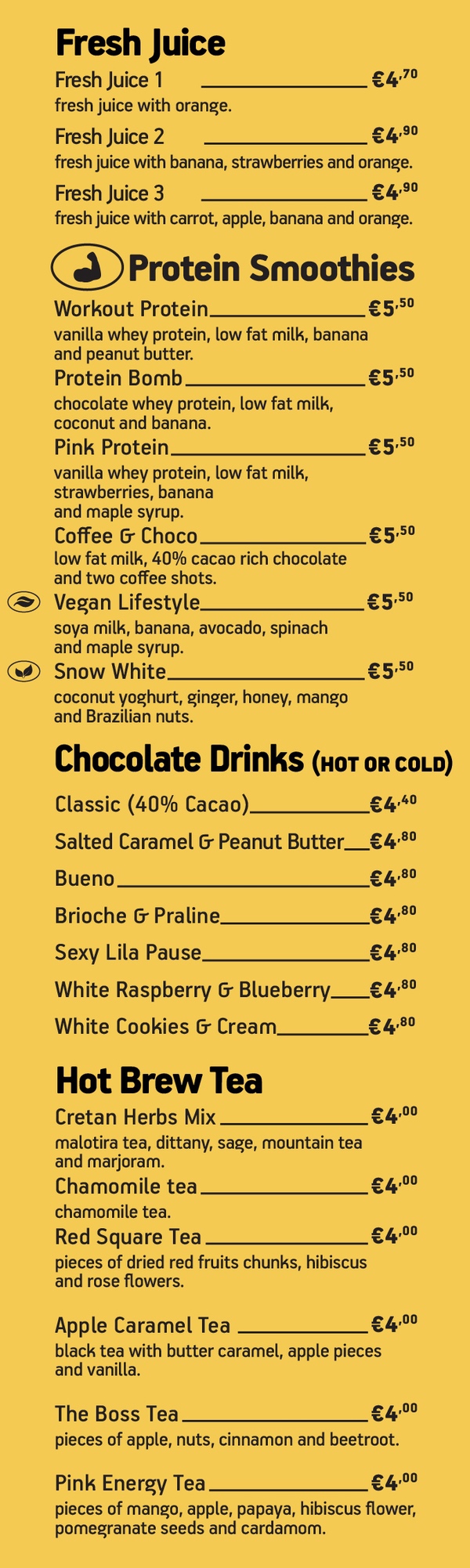 Fresh Juice

Fresh Juice 1 €4,70
fresh juice with orange.

Fresh Juice 2 €4,90
fresh juice with banana, strawberries and orange.

Fresh Juice 3 €4,90
fresh juice with carrot, apple, banana and orange.

Protein Smoothies

Workout Protein €5,50
vanilla whey protein, low fat milk, banana and peanut butter.

Protein Bomb €5,50
chocolate whey protein, low fat milk, coconut and banana.

Pink Protein €5,50
vanilla whey protein, low fat milk, strawberries, banana and maple syrup.

Coffee & Choco €5,50
low fat milk, 40% cacao rich chocolate and two coffee shots.

Vegan Lifestyle €5,50
soya milk, banana, avocado, spinach and maple syrup.

Snow White €5,50
coconut yoghurt, ginger, honey, mango and Brazilian nuts.

Chocolate Drinks (HOT OR COLD)

Classic (40% Cacao) €4,40

Salted Caramel & Peanut Butter €4,80

Bueno €4,80

Brioche & Praline €4,80

Sexy Lila Pause €4,80

White Raspberry & Blueberry €4,80

White Cookies & Cream €4,80

Hot Brew Tea

Cretan Herbs Mix €4,00
malotira tea, dittany, sage, mountain tea and marjoram.

Chamomile tea €4,00
chamomile tea.

Red Square Tea €4,00
pieces of dried red fruits chunks, hibiscus and rose flowers.

Apple Caramel Tea €4,00
black tea with butter caramel, apple pieces and vanilla.

The Boss Tea €4,00
pieces of apple, nuts, cinnamon and beetroot.

Pink Energy Tea €4,00
pieces of mango, apple, papaya, hibiscus flower, pomegranate seeds and cardamom.